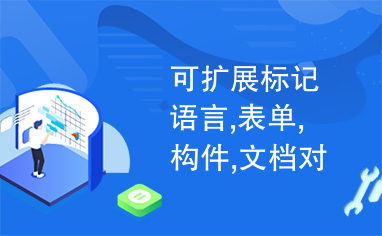 可扩展标记语言,表单,构件,文档对